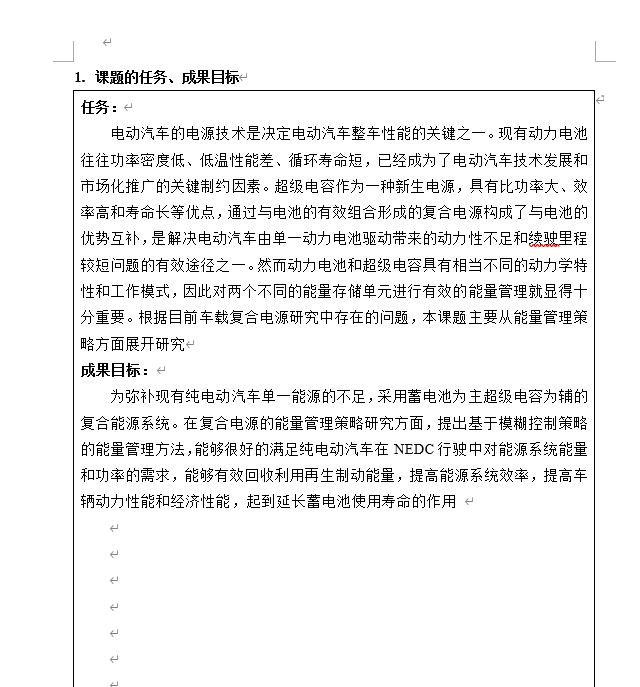 1. 课题的任务、成果目标

任务：

电动汽车的电源技术是决定电动汽车整车性能的关键之一。现有动力电池往往功率密度低、低温性能差、循环寿命短，已经成为了电动汽车技术发展和市场化推广的关键制约因素。超级电容作为一种新生电源，具有比功率大、效率高和寿命长等优点，通过与电池的有效组合形成的复合电源构成了与电池的优势互补，是解决电动汽车由单一动力电池驱动带来的动力性不足和续驶里程较短问题的有效途径之一。然而动力电池和超级电容具有相当不同的动力学特性和工作模式，因此对两个不同的能量存储单元进行有效的能量管理就显得十分重要。根据目前车载复合电源研究中存在的问题，本课题主要从能量管理策略方面展开研究

成果目标：

为弥补现有纯电动汽车单一能源的不足，采用蓄电池为主超级电容为辅的复合能源系统。在复合电源的能量管理策略研究方面，提出基于模糊控制策略的能量管理方法，能够很好的满足纯电动汽车在 NEDC 行驶中对能源系统能量和功率的需求，能够有效回收利用再生制动能量，提高能源系统效率，提高车辆动力性能和经济性能，起到延长蓄电池使用寿命的作用